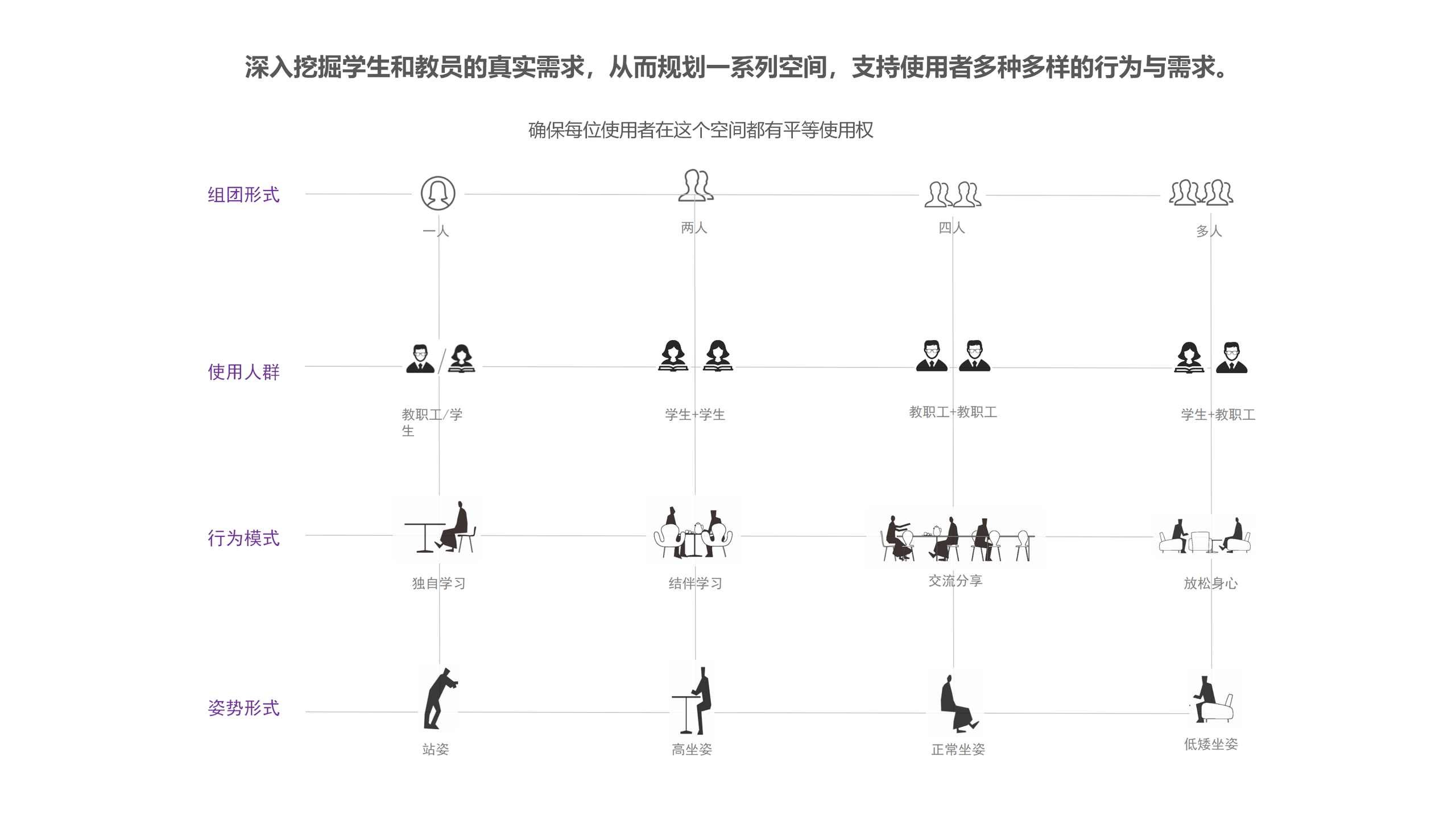 深入挖掘学生和教员的真实需求，从而规划一系列空间，支持使用者多种多样的行为与需求。

确保每位使用者在这个空间都有平等使用权

组团形式

一人

两人

四人

多人

使用人群

教职工/学生

学生+学生

教职工+教职工

学生+教职工

行为模式

独自学习

结伴学习

交流分享

放松身心

姿势形式

站姿

高坐姿

正常坐姿

低矮坐姿